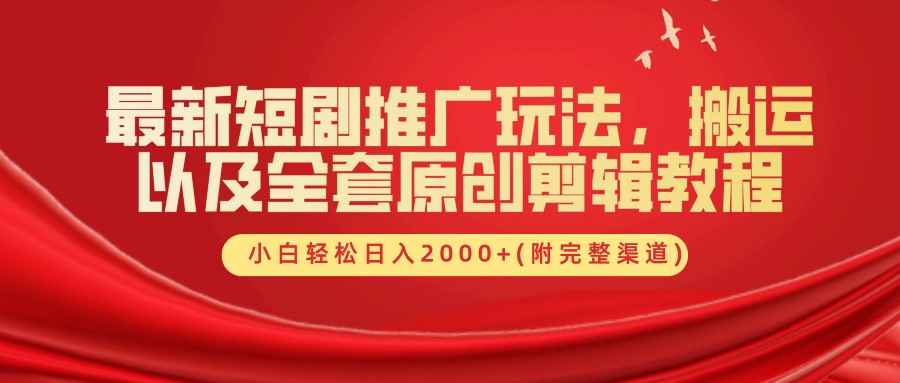 最新短剧推广玩法，搬运以及全套原创剪辑教程

小白轻松日入2000+(附完整渠道)